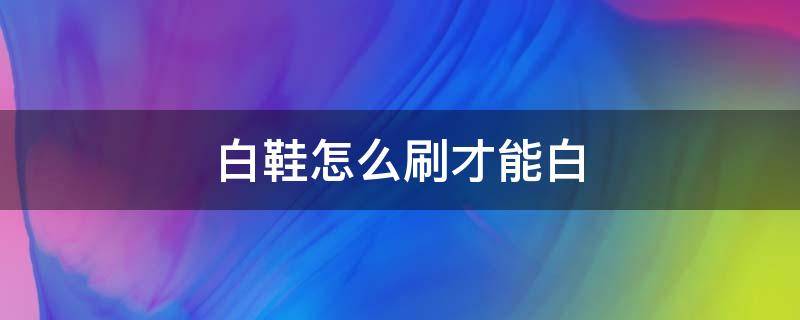 白鞋怎么刷才能白